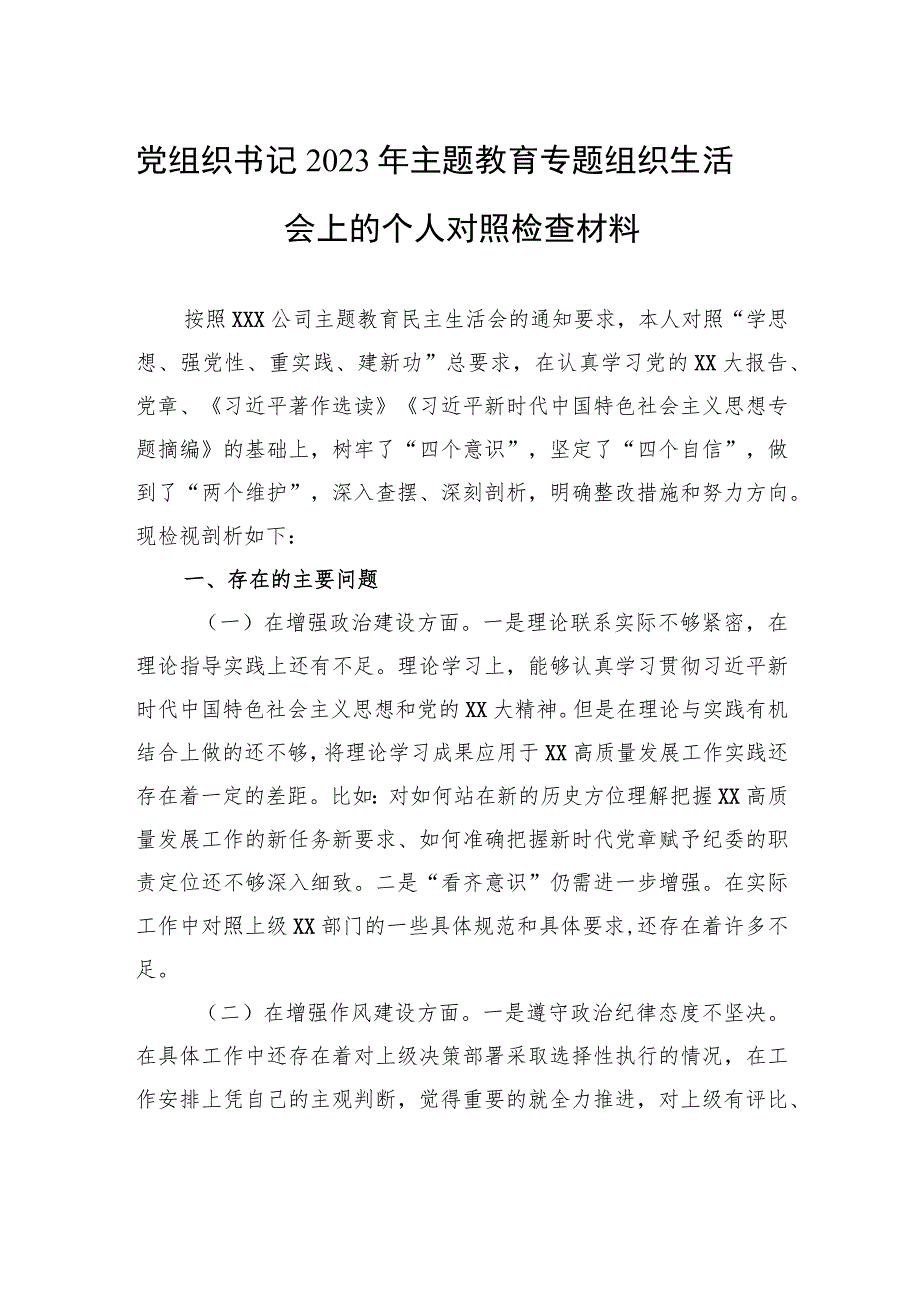 党组织书记2023年主题教育专题组织生活会上的个人对照检查材料

按照XXX公司主题教育民主生活会的通知要求，本人对照“学思想、强党性、重实践、建新功”总要求，在认真学习党的XX大报告、党章、《习近平著作选读》《习近平新时代中国特色社会主义思想专题摘编》的基础上，树牢了“四个意识”，坚定了“四个自信”，做到了“两个维护”，深入查摆、深刻剖析，明确整改措施和努力方向。现检视剖析如下：

一、存在的主要问题

（一）在增强政治建设方面。一是理论联系实际不够紧密，在理论指导实践上还有不足。理论学习上，能够认真学习贯彻习近平新时代中国特色社会主义思想和党的XX大精神。但是在理论与实践有机结合上做的还不够，将理论学习成果应用于XX高质量发展工作实践还存在着一定的差距。比如：对如何站在新的历史方位理解把握XX高质量发展工作的新任务新要求、如何准确把握新时代党章赋予纪委的职责定位还不够深入细致。二是“看齐意识”仍需进一步增强。在实际工作中对照上级XX部门的一些具体规范和具体要求，还存在着许多不足。

（二）在增强作风建设方面。一是遵守政治纪律态度不坚决。在具体工作中还存在着对上级决策部署采取选择性执行的情况，在工作安排上凭自己的主观判断，觉得重要的就全力推进，对上级有评比、